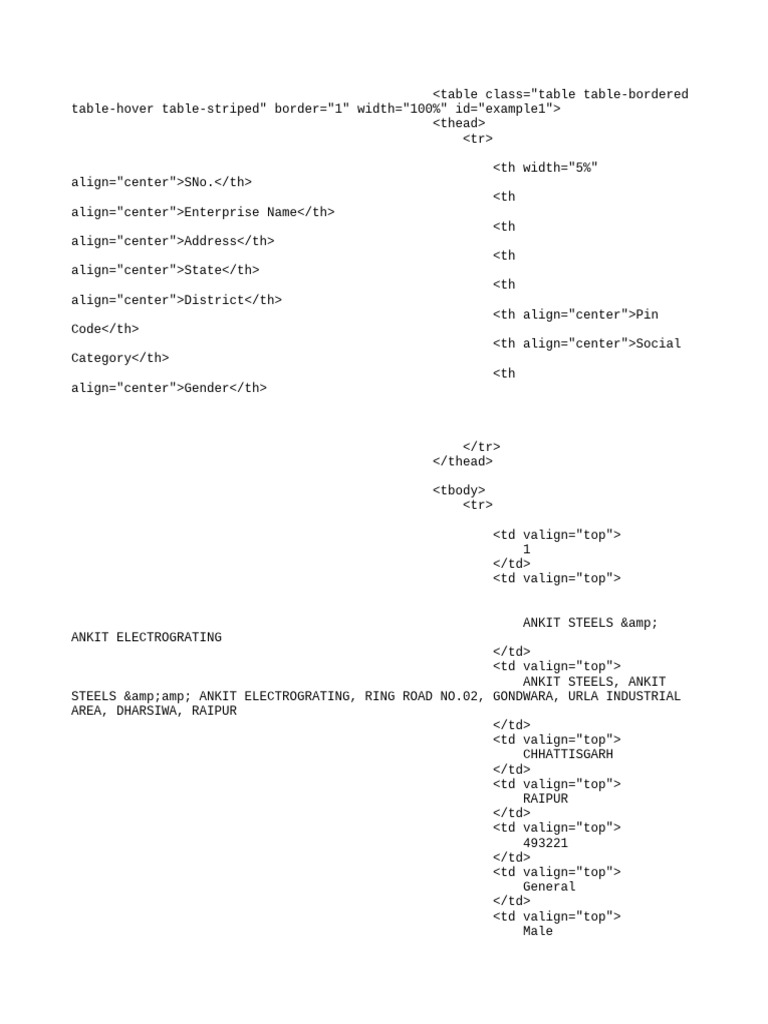 <table class="table table-bordered table-hover table-striped" border="1" width="100%" id="example1">
<thead>
<tr>

<th width="5%" align="center">SNo.</th>
<th align="center">Enterprise Name</th>
<th align="center">Address</th>
<th align="center">State</th>
<th align="center">District</th>
<th align="center">Pin Code</th>
<th align="center">Social Category</th>
<th align="center">Gender</th>

</tr>
</thead>

<tbody>
<tr>

<td valign="top">
1
</td>
<td valign="top">

ANKIT STEELS &amp; ANKIT ELECTROGRATING
</td>
<td valign="top">
ANKIT STEELS, ANKIT STEELS &amp;amp; ANKIT ELECTROGRATING, RING ROAD NO.02, GONDWARA, URLA INDUSTRIAL AREA, DHARSIWA, RAIPUR
</td>
<td valign="top">
CHHATTISGARH
</td>
<td valign="top">
RAIPUR
</td>
<td valign="top">
493221
</td>
<td valign="top">
General
</td>
<td valign="top">
Male